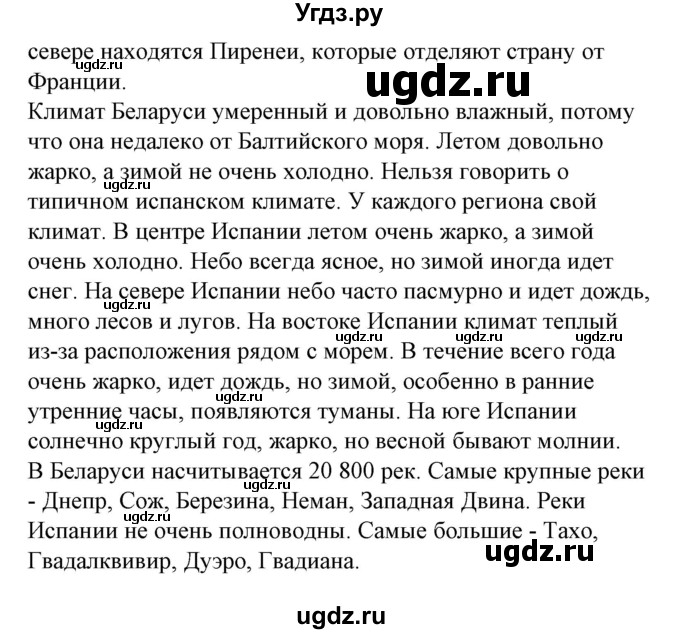 Угдз.ру

севере находятся Пиренеи, которые отделяют страну от Франции.
ugdz.ru
ugdz.ru
Климат Беларуси умеренный и довольно влажный, потому что она недалеко от Балтийского моря. Летом довольно жарко, а зимой не очень холодно. Нельзя говорить о типичном испанском климате. У каждого региона свой климат. В центре Испании летом очень жарко, а зимой очень холодно. Небо всегда ясное, но зимой иногда идет снег. На севере Испании небо часто пасмурно и идет дождь, много лесов и лугов. На востоке Испании климат теплый из-за расположения рядом с морем. В течение всего года очень жарко, идет дождь, но зимой, особенно в ранние утренние часы, появляются туманы. На юге Испании солнечно круглый год, жарко, но весной бывают молнии.
В Беларуси насчитывается 20 800 рек. Самые крупные реки - Днепр, Сож, Березина, Неман, Западная Двина. Реки Испании не очень полноводны. Самые большие - Тахо, Гвадалквивир, Дуэро, Гвадиана.
ugdz.ru

ugdz.ru